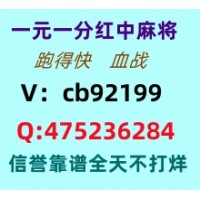 一元一分红中麻将
跑得快 血战
V：cb92199
Q:475236284
信誉靠谱全天不打烊